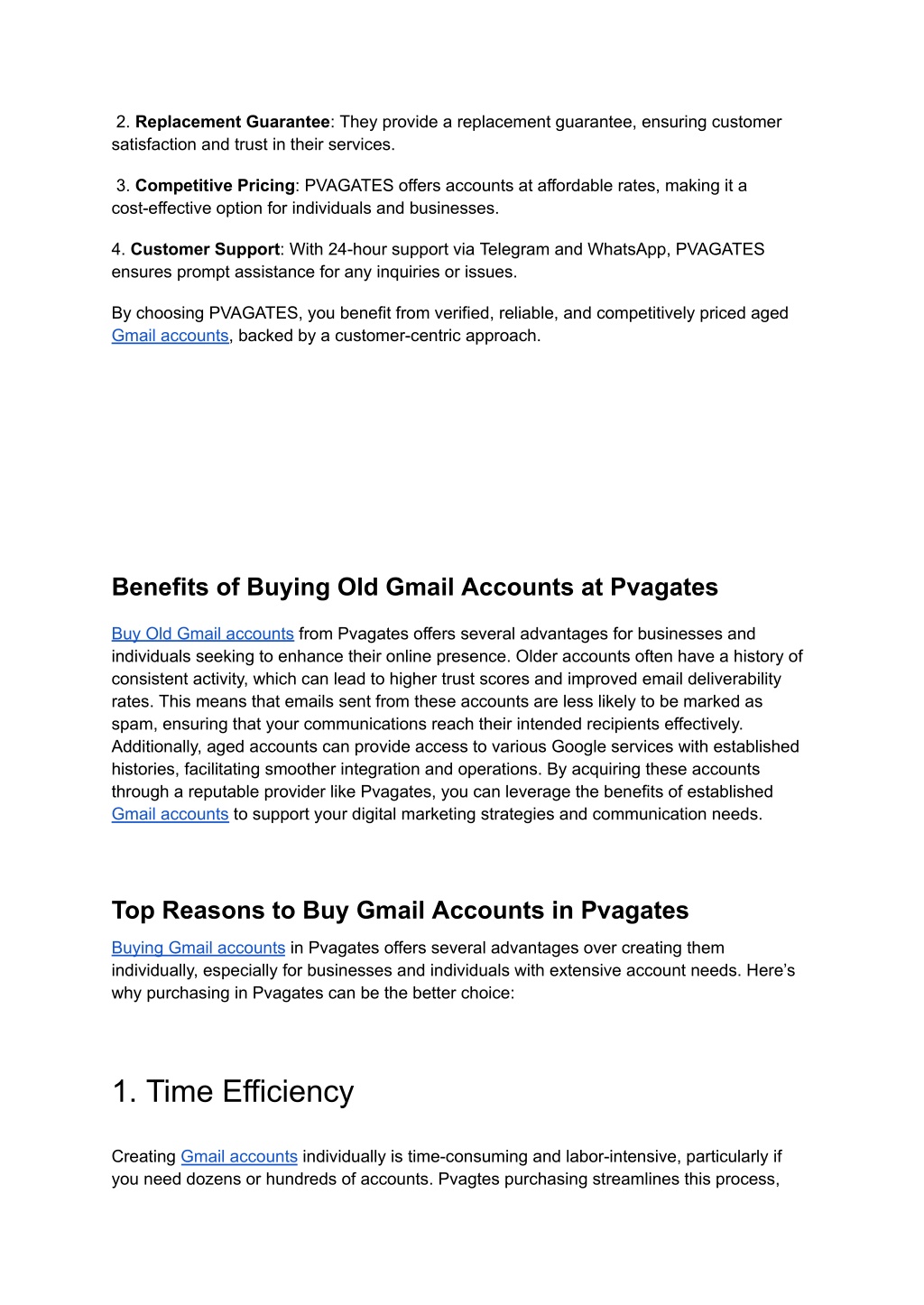 2. Replacement Guarantee: They provide a replacement guarantee, ensuring customer satisfaction and trust in their services.

3. Competitive Pricing: PVAGATES offers accounts at affordable rates, making it a cost-effective option for individuals and businesses.

4. Customer Support: With 24-hour support via Telegram and WhatsApp, PVAGATES ensures prompt assistance for any inquiries or issues.

By choosing PVAGATES, you benefit from verified, reliable, and competitively priced aged Gmail accounts, backed by a customer-centric approach.

Benefits of Buying Old Gmail Accounts at Pvagates

Buy Old Gmail accounts from Pvagates offers several advantages for businesses and individuals seeking to enhance their online presence. Older accounts often have a history of consistent activity, which can lead to higher trust scores and improved email deliverability rates. This means that emails sent from these accounts are less likely to be marked as spam, ensuring that your communications reach their intended recipients effectively. Additionally, aged accounts can provide access to various Google services with established histories, facilitating smoother integration and operations. By acquiring these accounts through a reputable provider like Pvagates, you can leverage the benefits of established Gmail accounts to support your digital marketing strategies and communication needs.

Top Reasons to Buy Gmail Accounts in Pvagates

Buying Gmail accounts in Pvagates offers several advantages over creating them individually, especially for businesses and individuals with extensive account needs. Here's why purchasing in Pvagates can be the better choice:

1. Time Efficiency

Creating Gmail accounts individually is time-consuming and labor-intensive, particularly if you need dozens or hundreds of accounts. Pvagtes purchasing streamlines this process,